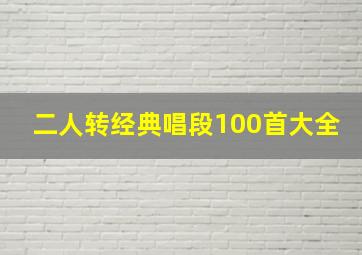 二人转经典唱段100首大全